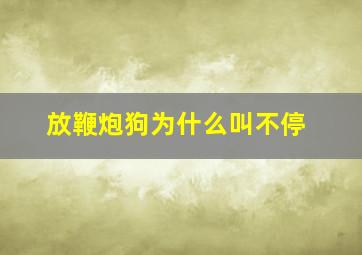 放鞭炮狗为什么叫不停